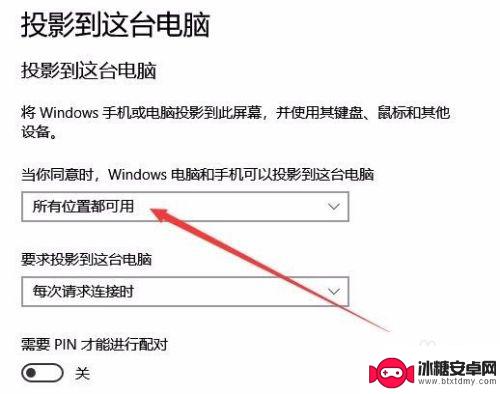 投影到这台电脑

投影到这台电脑

将 Windows 手机或电脑投影到此屏幕，并使用其键盘、鼠标和其他设备。

当你同意时，Windows 电脑和手机可以投影到这台电脑

所有位置都可用

要求投影到这台电脑

每次请求连接时

需要 PIN 才能进行配对

关

冰糖安卓网
www.btxtdmy.com